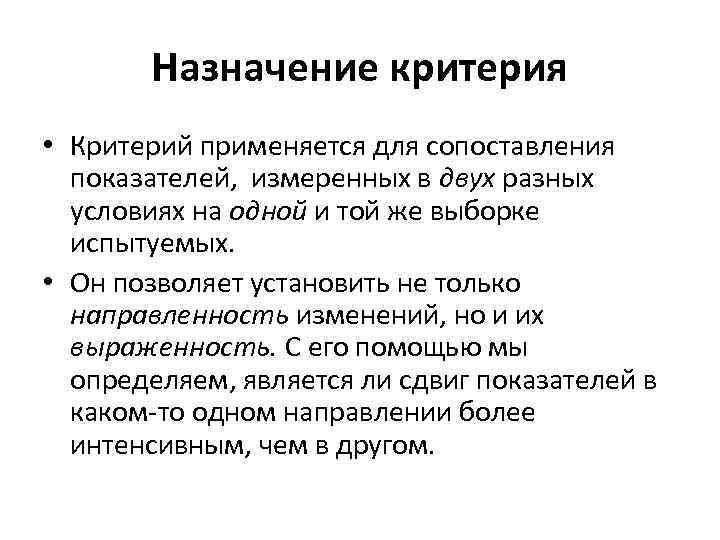 Назначение критерия

• Критерий применяется для сопоставления показателей, измеренных в двух разных условиях на одной и той же выборке испытуемых.

• Он позволяет установить не только направленность изменений, но и их выраженность. С его помощью мы определяем, является ли сдвиг показателей в каком-то одном направлении более интенсивным, чем в другом.